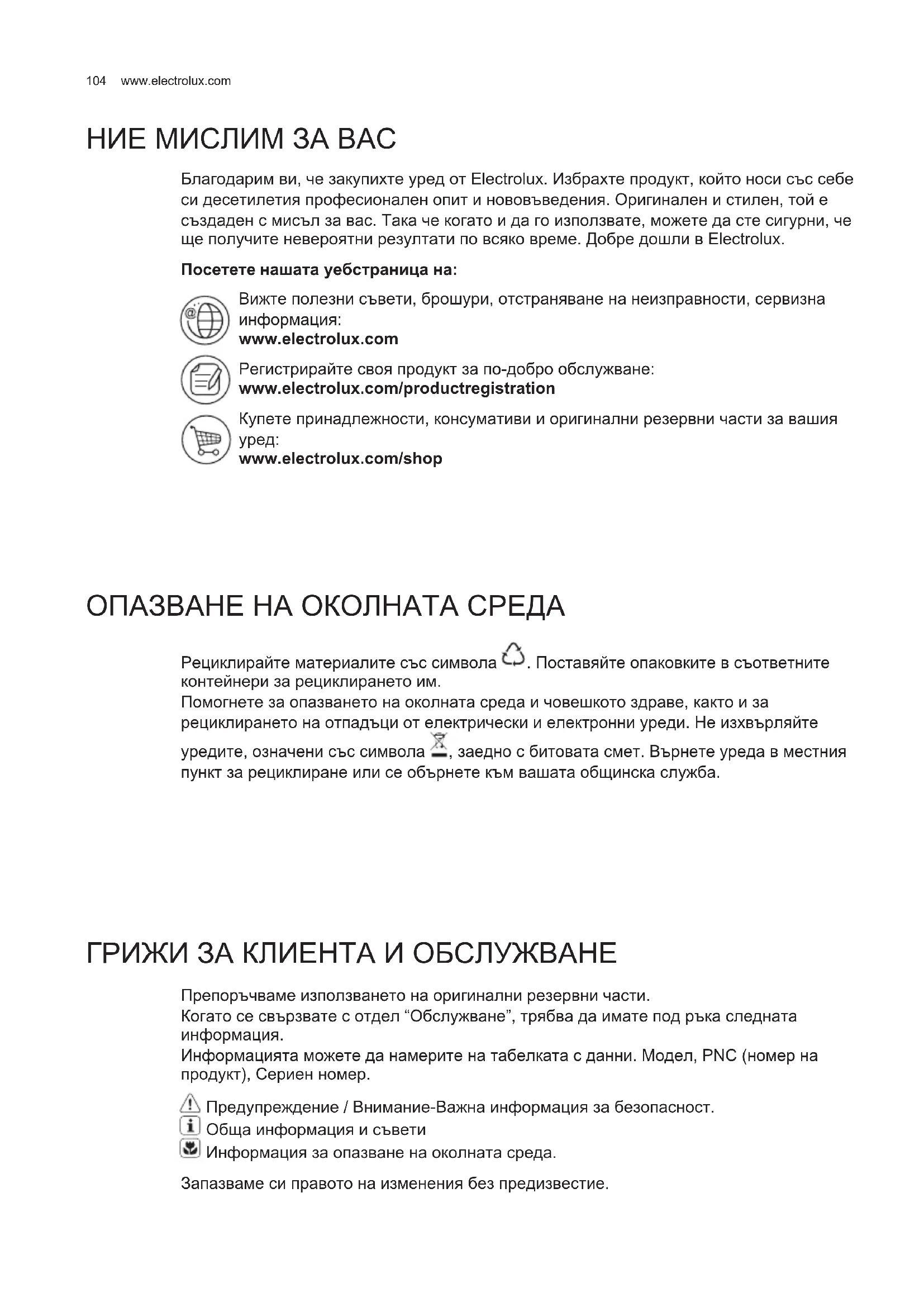 104 www.electrolux.com

НИЕ МИСЛИМ ЗА ВАС

Благодарим ви, че закупихте уред от Electrolux. Избрахте продукт, който носи със себе си десетилетия професионален опит и нововъведения. Оригинален и стилен, той е създаден с мисъл за вас. Така че когато и да го използвате, можете да сте сигурни, че ще получите невероятни резултати по всяко време. Добре дошли в Electrolux.

Посетете нашата уебстраница на:

Вижте полезни съвети, брошури, отстраняване на неизправности, сервизна информация:
www.electrolux.com

Регистрирайте своя продукт за по-добро обслужване:
www.electrolux.com/productregistration

Купете принадлежности, консумативи и оригинални резервни части за вашия уред:
www.electrolux.com/shop

ОПАЗВАНЕ НА ОКОЛНАТА СРЕДА

Рециклирайте материалите със символа . Поставяйте опаковките в съответните контейнери за рециклирането им.
Помогнете за опазването на околната среда и човешкото здраве, както и за рециклирането на отпадъци от електрически и електронни уреди. Не изхвърляйте уредите, означени със символа , заедно с битовата смет. Върнете уреда в местния пункт за рециклиране или се обърнете към вашата общинска служба.

ГРИЖИ ЗА КЛИЕНТА И ОБСЛУЖВАНЕ

Препоръчваме използването на оригинални резервни части.
Когато се свързвате с отдел “Обслужване”, трябва да имате под ръка следната информация.
Информацията можете да намерите на табелката с данни. Модел, PNC (номер на продукт), Сериен номер.

Предупреждение / Внимание-Важна информация за безопасност.
Обща информация и съвети
Информация за опазване на околната среда.

Запазваме си правото на изменения без предизвестие.